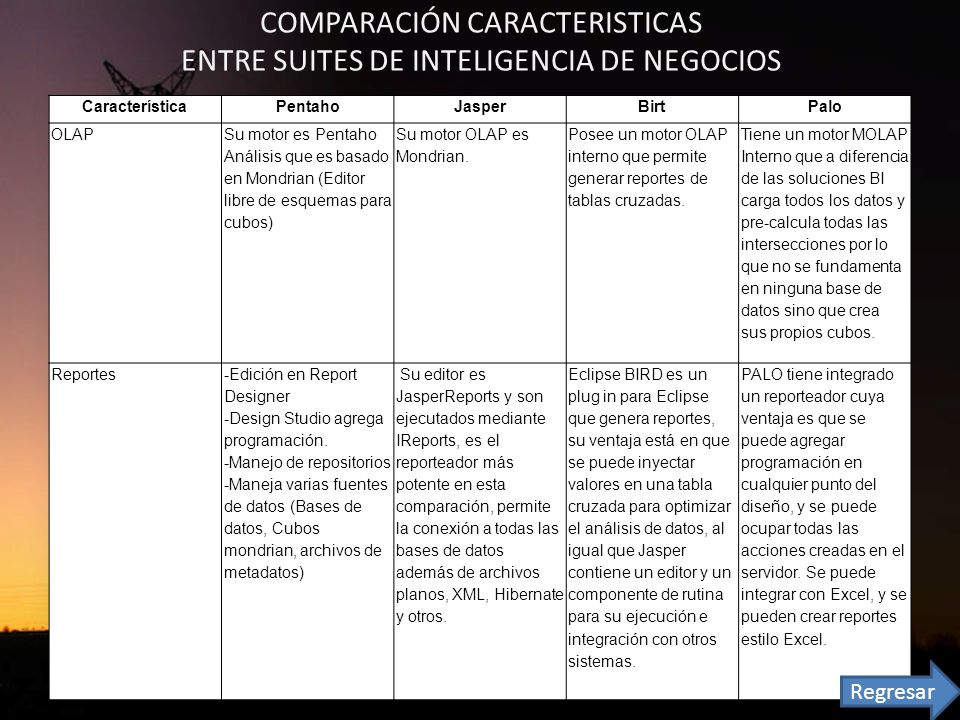 COMPARACIÓN CARACTERISTICAS
ENTRE SUITES DE INTELIGENCIA DE NEGOCIOS

| Característica | Pentaho | Jasper | Birt | Palo |
|---|---|---|---|---|
| OLAP | Su motor es Pentaho Análisis que es basado en Mondrian (Editor libre de esquemas para cubos) | Su motor OLAP es Mondrian. | Posee un motor OLAP interno que permite generar reportes de tablas cruzadas. | Tiene un motor MOLAP Interno que a diferencia de las soluciones BI carga todos los datos y pre-calcula todas las intersecciones por lo que no se fundamenta en ninguna base de datos sino que crea sus propios cubos. |
| Reportes | -Edición en Report Designer -Design Studio agrega programación. -Manejo de repositorios -Maneja varias fuentes de datos (Bases de datos, Cubos mondrian, archivos de metadatos) | Su editor es JasperReports y son ejecutados mediante IReports, es el reporteador más potente en esta comparación, permite la conexión a todas las bases de datos además de archivos planos, XML, Hibernate y otros. | Eclipse BIRD es un plug in para Eclipse que genera reportes, su ventaja está en que se puede inyectar valores en una tabla cruzada para optimizar el análisis de datos, al igual que Jasper contiene un editor y un componente de rutina para su ejecución e integración con otros sistemas. | PALO tiene integrado un reporteador cuya ventaja es que se puede agregar programación en cualquier punto del diseño, y se puede ocupar todas las acciones creadas en el servidor. Se puede integrar con Excel, y se pueden crear reportes estilo Excel. |

Regresar